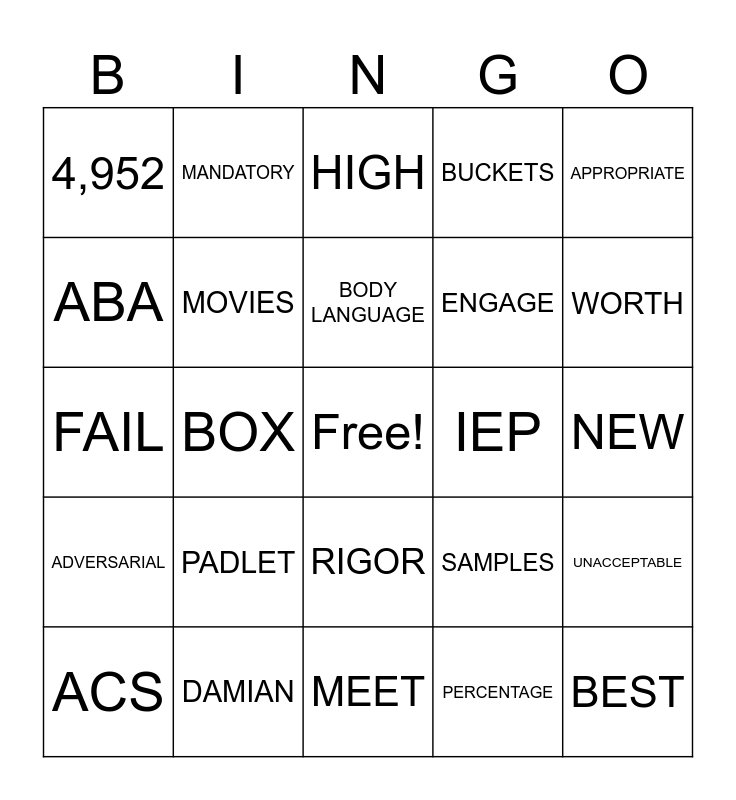 | B | I | N | G | O |
|---|---|---|---|---|
| 4,952 | MANDATORY | HIGH | BUCKETS | APPROPRIATE |
| ABA | MOVIES | BODY LANGUAGE | ENGAGE | WORTH |
| FAIL | BOX | Free! | IEP | NEW |
| ADVERSARIAL | PADLET | RIGOR | SAMPLES | UNACCEPTABLE |
| ACS | DAMIAN | MEET | PERCENTAGE | BEST |